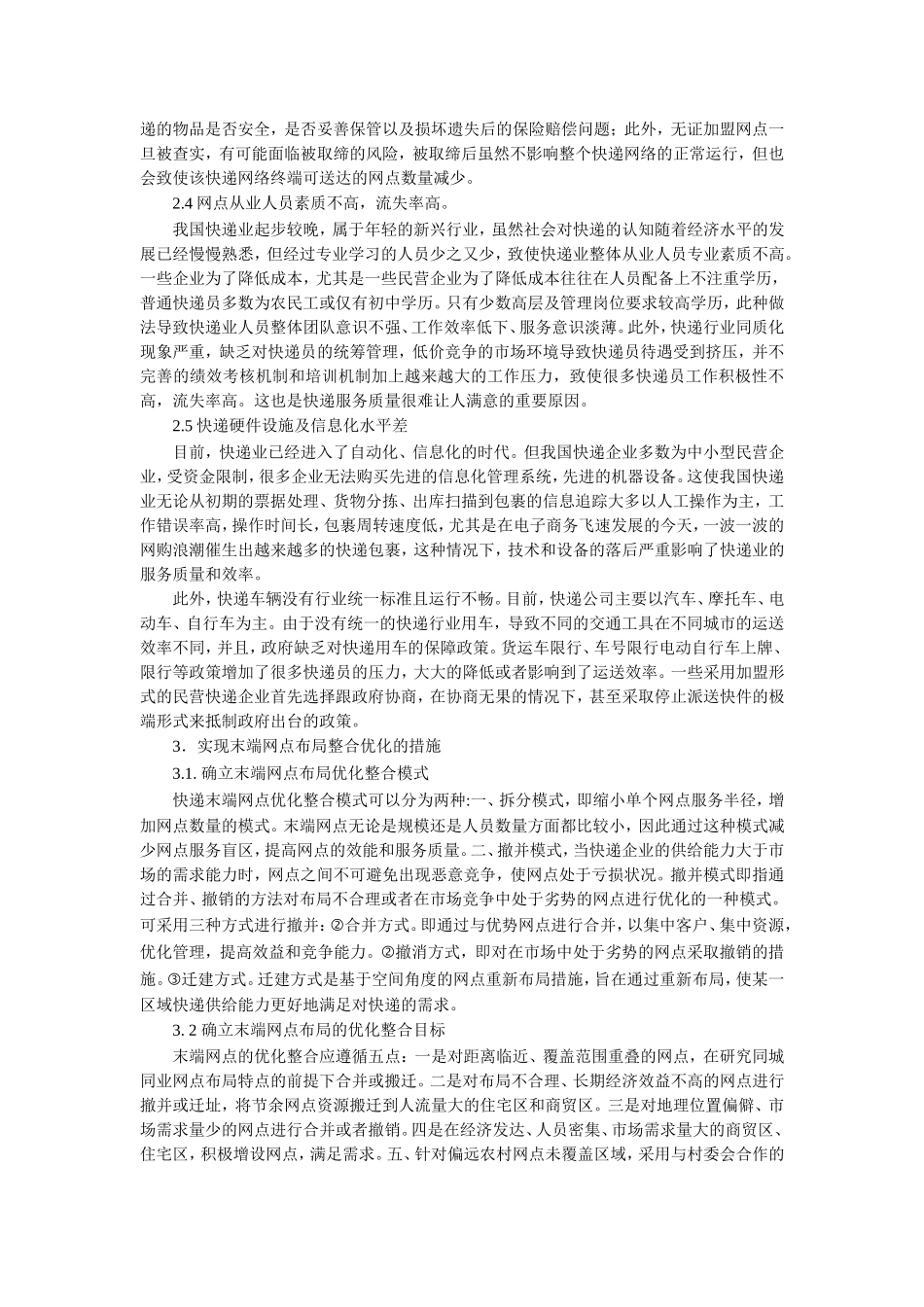 递的物品是否安全，是否妥善保管以及损坏遗失后的保险赔偿问题；此外，无证加盟网点一旦被查实，有可能面临被取缔的风险，被取缔后虽然不影响整个快递网络的正常运行，但也会致使该快递网络终端可送达的网点数量减少。

2.4 网点从业人员素质不高，流失率高。

我国快递业起步较晚，属于年轻的新兴行业，虽然社会对快递的认知随着经济水平的发展已经慢慢熟悉，但经过专业学习的人员少之又少，致使快递业整体从业人员专业素质不高。一些企业为了降低成本，尤其是一些民营企业为了降低成本往往在人员配备上不注重学历，普通快递员多数为农民工或仅有初中学历。只有少数高层及管理岗位要求较高学历，此种做法导致快递业人员整体团队意识不强、工作效率低下、服务意识淡薄。此外，快递行业同质化现象严重，缺乏对快递员的统筹管理，低价竞争的市场环境导致快递员待遇受到挤压，并不完善的绩效考核机制和培训机制加上越来越大的工作压力，致使很多快递员工作积极性不高，流失率高。这也是快递服务质量很难让人满意的重要原因。

2.5 快递硬件设施及信息化水平差

目前，快递业已经进入了自动化、信息化的时代。但我国快递企业多数为中小型民营企业，受资金限制，很多企业无法购买先进的信息化管理系统，先进的机器设备。这使我国快递业无论从初期的票据处理、货物分拣、出库扫描到包裹的信息追踪大多以人工操作为主，工作错误率高，操作时间长，包裹周转速度低，尤其是在电子商务飞速发展的今天，一波一波的网购浪潮催生出越来越多的快递包裹，这种情况下，技术和设备的落后严重影响了快递业的服务质量和效率。

此外，快递车辆没有行业统一标准且运行不畅。目前，快递公司主要以汽车、摩托车、电动车、自行车为主。由于没有统一的快递行业用车，导致不同的交通工具在不同城市的运送效率不同，并且，政府缺乏对快递用车的保障政策。货运车限行、车号限行电动自行车上牌、限行等政策增加了很多快递员的压力，大大的降低或者影响到了运送效率。一些采用加盟形式的民营快递企业首先选择跟政府协商，在协商无果的情况下，甚至采取停止派送快件的极端形式来抵制政府出台的政策。

3．实现末端网点布局整合优化的措施

3.1. 确立末端网点布局优化整合模式

快递末端网点优化整合模式可以分为两种:一、拆分模式，即缩小单个网点服务半径，增加网点数量的模式。末端网点无论是规模还是人员数量方面都比较小，因此通过这种模式减少网点服务盲区，提高网点的效能和服务质量。二、撤并模式，当快递企业的供给能力大于市场的需求能力时，网点之间不可避免出现恶意竞争，使网点处于亏损状况。撤并模式即指通过合并、撤销的方法对布局不合理或者在市场竞争中处于劣势的网点进行优化的一种模式。可采用三种方式进行撤并：②合并方式。即通过与优势网点进行合并，以集中客户、集中资源，优化管理，提高效益和竞争能力。②撤消方式，即对在市场中处于劣势的网点采取撤销的措施。③迁建方式。迁建方式是基于空间角度的网点重新布局措施，旨在通过重新布局，使某一区域快递供给能力更好地满足对快递的需求。

3. 2 确立末端网点布局的优化整合目标

末端网点的优化整合应遵循五点：一是对距离临近、覆盖范围重叠的网点，在研究同城同业网点布局特点的前提下合并或搬迁。二是对布局不合理、长期经济效益不高的网点进行撤并或迁址，将节余网点资源搬迁到人流量大的住宅区和商贸区。三是对地理位置偏僻、市场需求量少的网点进行合并或者撤销。四是在经济发达、人员密集、市场需求量大的商贸区、住宅区，积极增设网点，满足需求。五、针对偏远农村网点未覆盖区域，采用与村委会合作的